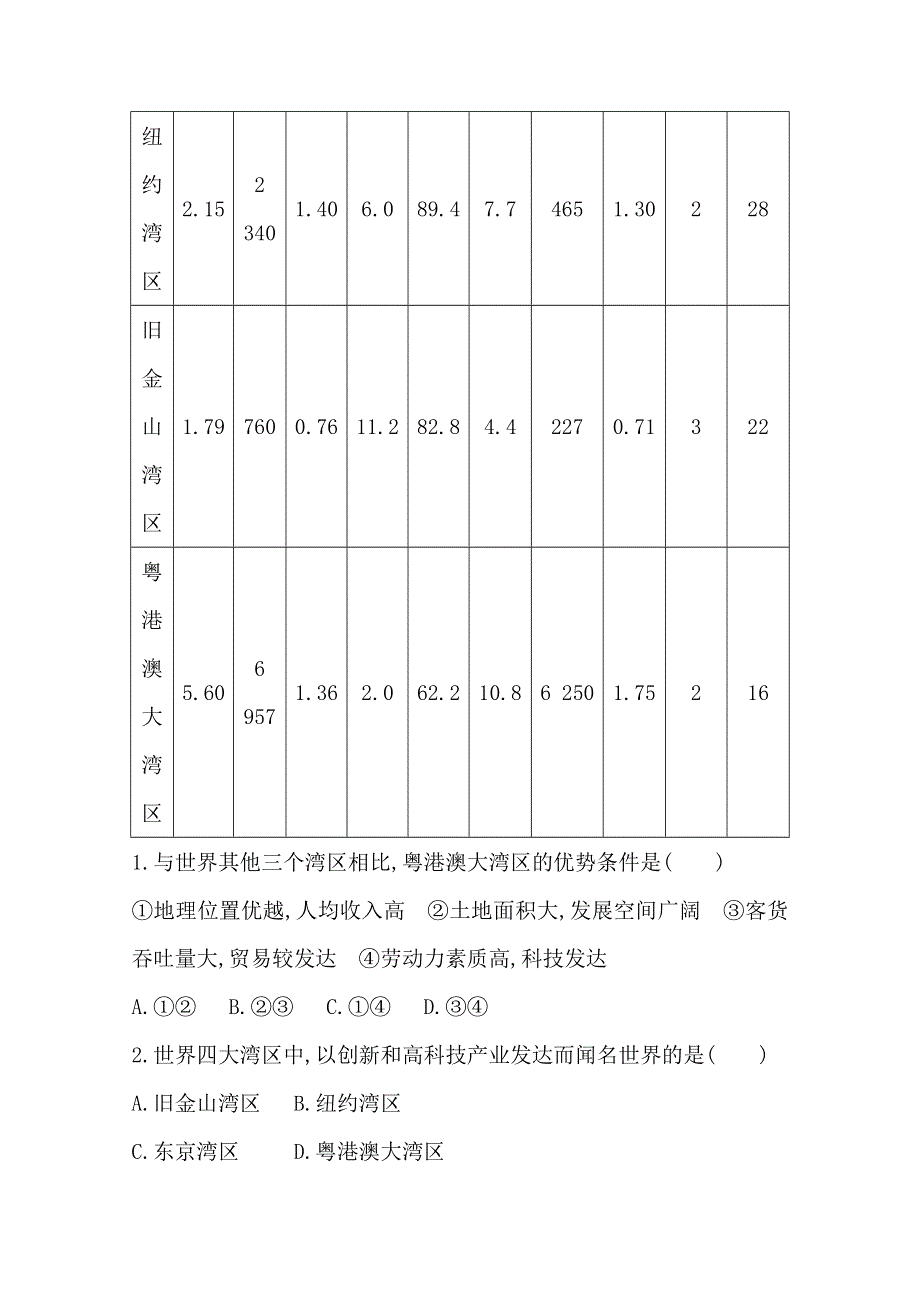 | 纽约湾区 | 2.15 | 2 340 | 1.40 | 6.0 | 89.4 | 7.7 | 465 | 1.30 | 2 | 28 |
|---|---|---|---|---|---|---|---|---|---|---|
| 旧金山湾区 | 1.79 | 760 | 0.76 | 11.2 | 82.8 | 4.4 | 227 | 0.71 | 3 | 22 |
| 粤港澳大湾区 | 5.60 | 6 957 | 1.36 | 2.0 | 62.2 | 10.8 | 6 250 | 1.75 | 2 | 16 |

1.与世界其他三个湾区相比,粤港澳大湾区的优势条件是(　　)

①地理位置优越,人均收入高　②土地面积大,发展空间广阔　③客货吞吐量大,贸易较发达　④劳动力素质高,科技发达

A.①②　B.②③　C.①④　D.③④

2.世界四大湾区中,以创新和高科技产业发达而闻名世界的是(　　)

A.旧金山湾区　B.纽约湾区

C.东京湾区　D.粤港澳大湾区